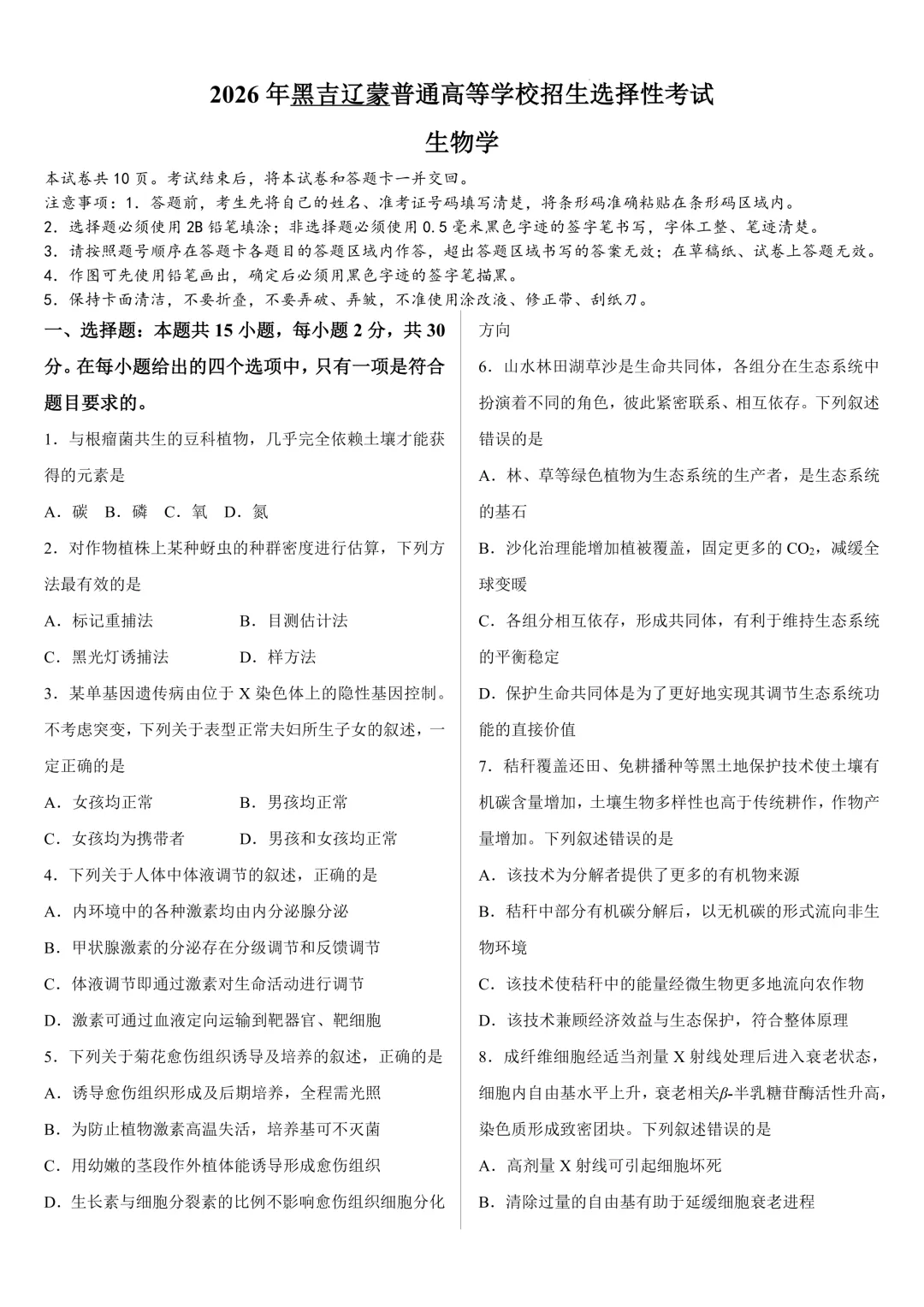 2026年黑吉辽蒙普通高等学校招生选择性考试

生物学

本试卷共10页。考试结束后，将本试卷和答题卡一并交回。

注意事项：1．答题前，考生先将自己的姓名、准考证号码填写清楚，将条形码准确粘贴在条形码区域内。

2．选择题必须使用2B铅笔填涂；非选择题必须使用0.5毫米黑色字迹的签字笔书写，字体工整、笔迹清楚。

3．请按照题号顺序在答题卡各题目的答题区域内作答，超出答题区域书写的答案无效；在草稿纸、试卷上答题无效。

4．作图可先使用铅笔画出，确定后必须用黑色字迹的签字笔描黑。

5．保持卡面清洁，不要折叠，不要弄破、弄皱，不准使用涂改液、修正带、刮纸刀。

一、选择题：本题共15小题，每小题2分，共30分。在每小题给出的四个选项中，只有一项是符合题目要求的。

1．与根瘤菌共生的豆科植物，几乎完全依赖土壤才能获得的元素是

A．碳 B．磷 C．氧 D．氮

2．对作物植株上某种蚜虫的种群密度进行估算，下列方法最有效的是

A．标记重捕法 B．目测估计法

C．黑光灯诱捕法 D．样方法

3．某单基因遗传病由位于X染色体上的隐性基因控制。不考虑突变，下列关于表型正常夫妇所生子女的叙述，一定正确的是

A．女孩均正常 B．男孩均正常

C．女孩均为携带者 D．男孩和女孩均正常

4．下列关于人体中体液调节的叙述，正确的是

A．内环境中的各种激素均由内分泌腺分泌

B．甲状腺激素的分泌存在分级调节和反馈调节

C．体液调节即通过激素对生命活动进行调节

D．激素可通过血液定向运输到靶器官、靶细胞

5．下列关于菊花愈伤组织诱导及培养的叙述，正确的是

A．诱导愈伤组织形成及后期培养，全程需光照

B．为防止植物激素高温失活，培养基可不灭菌

C．用幼嫩的茎段作外植体能诱导形成愈伤组织

D．生长素与细胞分裂素的比例不影响愈伤组织细胞分化方向

6．山水林田湖草沙是生命共同体，各组分在生态系统中扮演着不同的角色，彼此紧密联系、相互依存。下列叙述错误的是

A．林、草等绿色植物为生态系统的生产者，是生态系统的基石

B．沙化治理能增加植被覆盖，固定更多的$CO_2$，减缓全球变暖

C．各组分相互依存，形成共同体，有利于维持生态系统的平衡稳定

D．保护生命共同体是为了更好地实现其调节生态系统功能的直接价值

7．秸秆覆盖还田、免耕播种等黑土地保护技术使土壤有机碳含量增加，土壤生物多样性也高于传统耕作，作物产量增加。下列叙述错误的是

A．该技术为分解者提供了更多的有机物来源

B．秸秆中部分有机碳分解后，以无机碳的形式流向非生物环境

C．该技术使秸秆中的能量经微生物更多地流向农作物

D．该技术兼顾经济效益与生态保护，符合整体原理

8．成纤维细胞经适当剂量X射线处理后进入衰老状态，细胞内自由基水平上升，衰老相关$\beta$-半乳糖苷酶活性升高，染色质形成致密团块。下列叙述错误的是

A．高剂量X射线可引起细胞坏死

B．清除过量的自由基有助于延缓细胞衰老进程